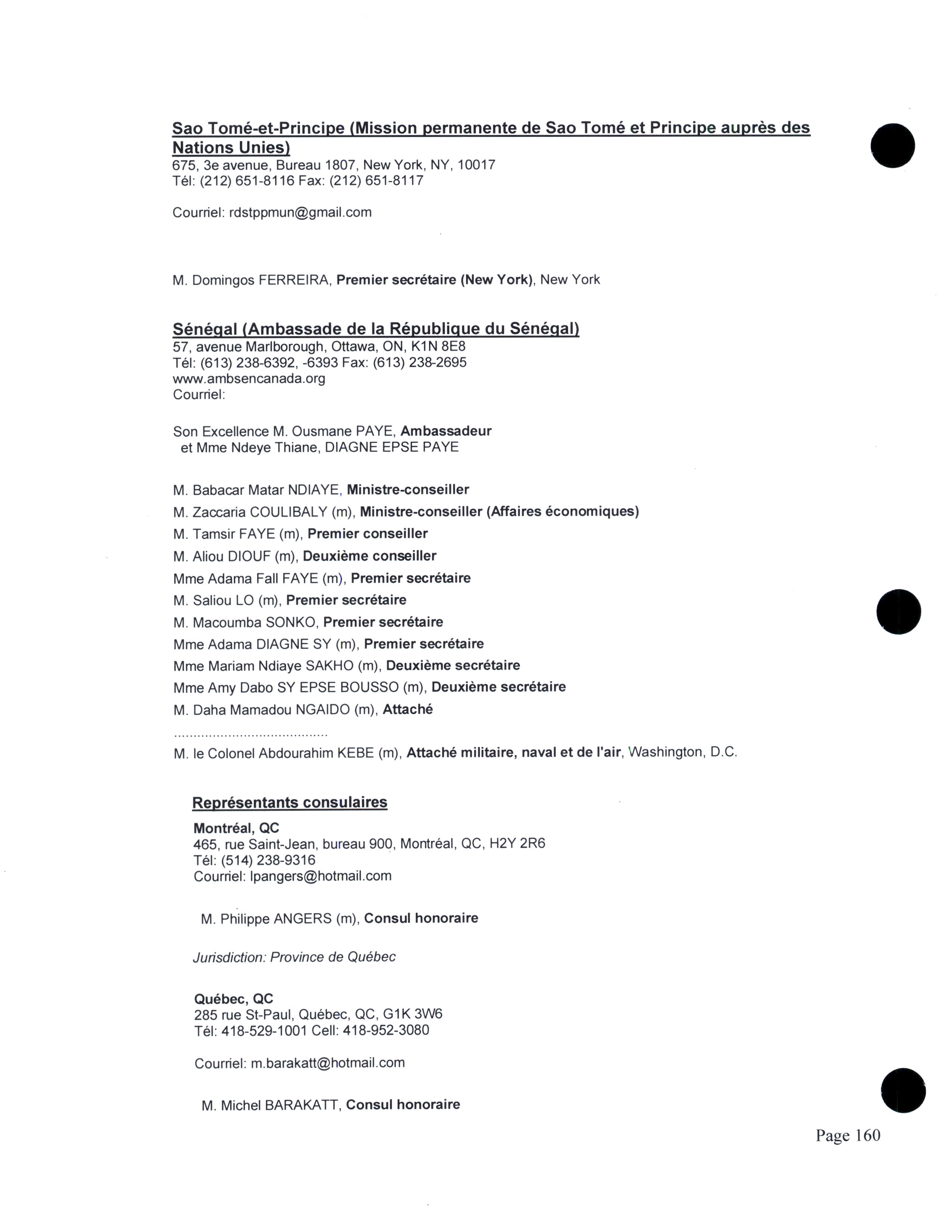 Sao Tomé-et-Principe (Mission permanente de Sao Tomé et Principe auprès des Nations Unies)
675, 3e avenue, Bureau 1807, New York, NY, 10017
Tél: (212) 651-8116 Fax: (212) 651-8117

Courriel: rdstppmun@gmail.com

M. Domingos FERREIRA, Premier secrétaire (New York), New York

Sénégal (Ambassade de la République du Sénégal)
57, avenue Marlborough, Ottawa, ON, K1N 8E8
Tél: (613) 238-6392, -6393 Fax: (613) 238-2695
www.ambsencanada.org
Courriel:

Son Excellence M. Ousmane PAYE, Ambassadeur
et Mme Ndeye Thiane, DIAGNE EPSE PAYE

M. Babacar Matar NDIAYE, Ministre-conseiller
M. Zaccaria COULIBALY (m), Ministre-conseiller (Affaires économiques)
M. Tamsir FAYE (m), Premier conseiller
M. Aliou DIOUF (m), Deuxième conseiller
Mme Adama Fall FAYE (m), Premier secrétaire
M. Saliou LO (m), Premier secrétaire
M. Macoumba SONKO, Premier secrétaire
Mme Adama DIAGNE SY (m), Premier secrétaire
Mme Mariam Ndiaye SAKHO (m), Deuxième secrétaire
Mme Amy Dabo SY EPSE BOUSSO (m), Deuxième secrétaire
M. Daha Mamadou NGAIDO (m), Attaché
........................................
M. le Colonel Abdourahim KEBE (m), Attaché militaire, naval et de l'air, Washington, D.C.

Représentants consulaires

Montréal, QC
465, rue Saint-Jean, bureau 900, Montréal, QC, H2Y 2R6
Tél: (514) 238-9316
Courriel: lpangers@hotmail.com

M. Philippe ANGERS (m), Consul honoraire

Jurisdiction: Province de Québec

Québec, QC
285 rue St-Paul, Québec, QC, G1K 3W6
Tél: 418-529-1001 Cell: 418-952-3080

Courriel: m.barakatt@hotmail.com

M. Michel BARAKATT, Consul honoraire

Page 160